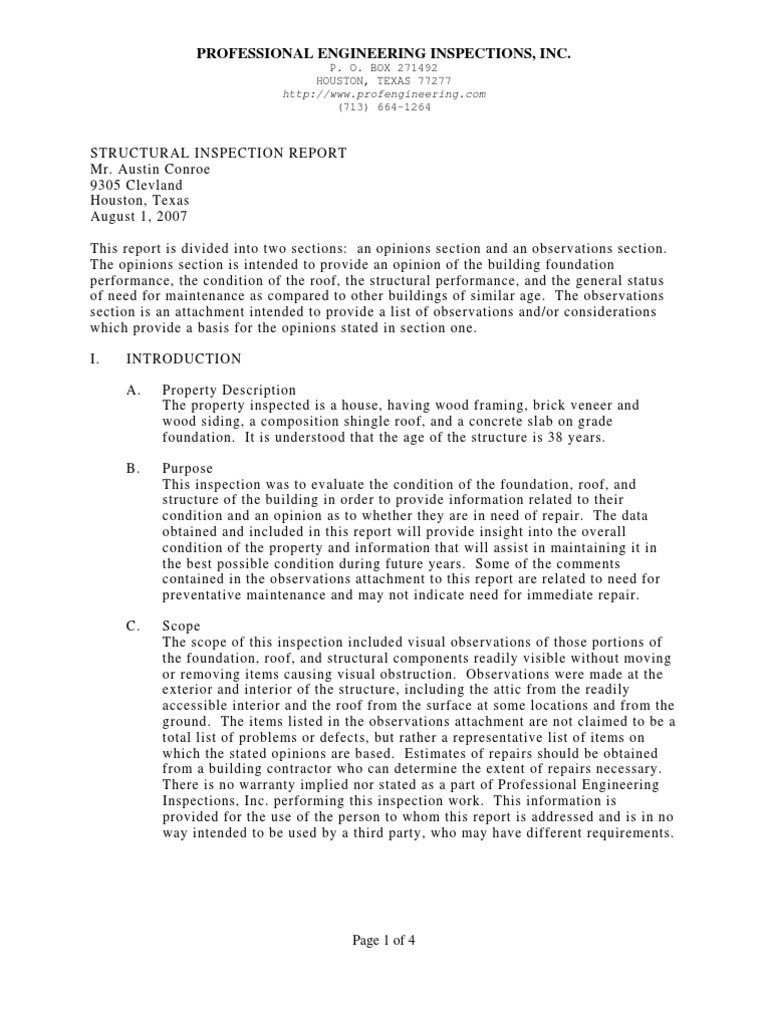 PROFESSIONAL ENGINEERING INSPECTIONS, INC.
P. O. BOX 271492
HOUSTON, TEXAS 77277
http://www.profengineering.com
(713) 664-1264

STRUCTURAL INSPECTION REPORT
Mr. Austin Conroe
9305 Clevland
Houston, Texas
August 1, 2007

This report is divided into two sections: an opinions section and an observations section. The opinions section is intended to provide an opinion of the building foundation performance, the condition of the roof, the structural performance, and the general status of need for maintenance as compared to other buildings of similar age. The observations section is an attachment intended to provide a list of observations and/or considerations which provide a basis for the opinions stated in section one.

I. INTRODUCTION

A. Property Description
The property inspected is a house, having wood framing, brick veneer and wood siding, a composition shingle roof, and a concrete slab on grade foundation. It is understood that the age of the structure is 38 years.

B. Purpose
This inspection was to evaluate the condition of the foundation, roof, and structure of the building in order to provide information related to their condition and an opinion as to whether they are in need of repair. The data obtained and included in this report will provide insight into the overall condition of the property and information that will assist in maintaining it in the best possible condition during future years. Some of the comments contained in the observations attachment to this report are related to need for preventative maintenance and may not indicate need for immediate repair.

C. Scope
The scope of this inspection included visual observations of those portions of the foundation, roof, and structural components readily visible without moving or removing items causing visual obstruction. Observations were made at the exterior and interior of the structure, including the attic from the readily accessible interior and the roof from the surface at some locations and from the ground. The items listed in the observations attachment are not claimed to be a total list of problems or defects, but rather a representative list of items on which the stated opinions are based. Estimates of repairs should be obtained from a building contractor who can determine the extent of repairs necessary. There is no warranty implied nor stated as a part of Professional Engineering Inspections, Inc. performing this inspection work. This information is provided for the use of the person to whom this report is addressed and is in no way intended to be used by a third party, who may have different requirements.

Page 1 of 4